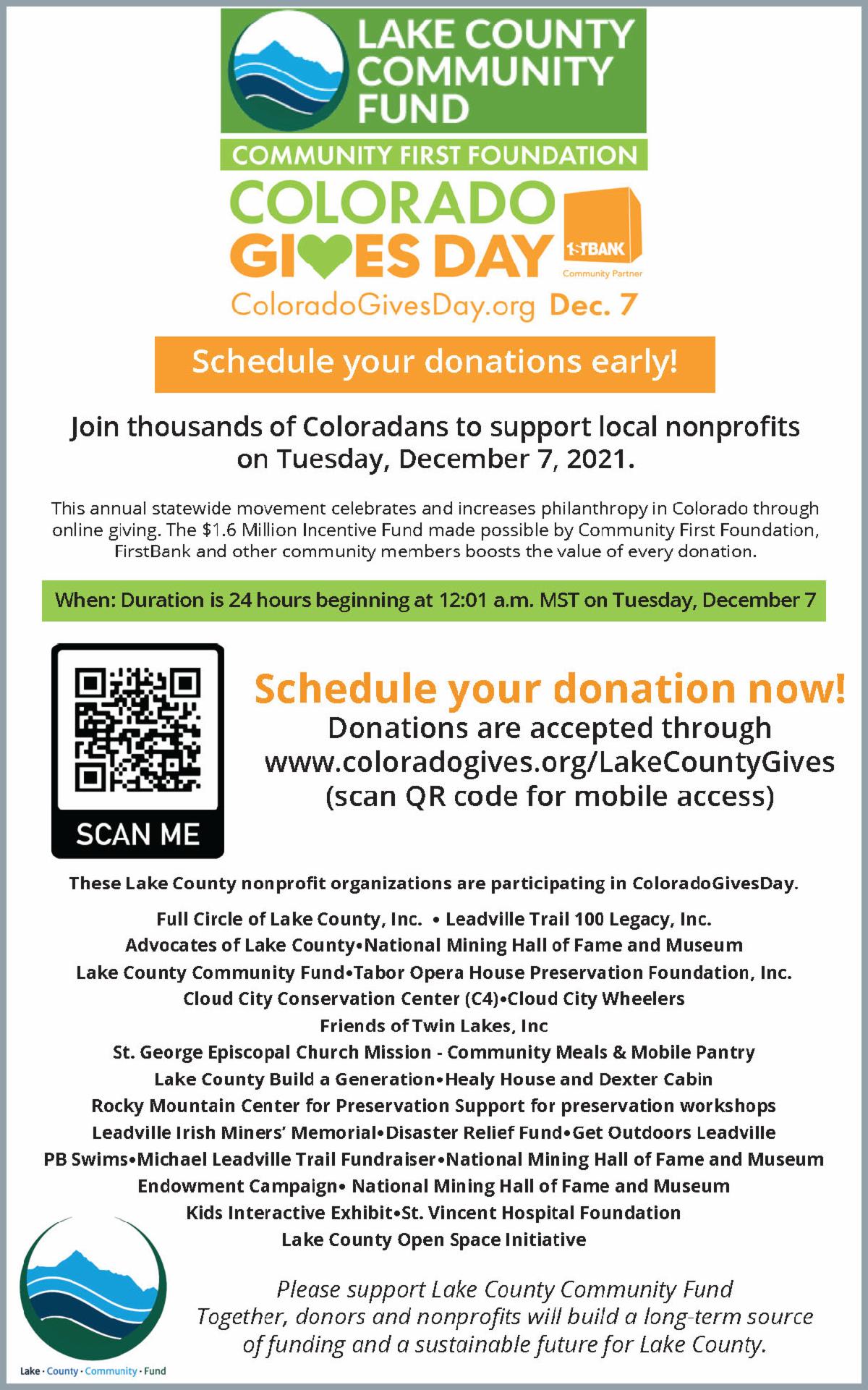 LAKE COUNTY COMMUNITY FUND

COMMUNITY FIRST FOUNDATION

COLORADO GIVES DAY

1STBANK
Community Partner

ColoradoGivesDay.org Dec. 7

Schedule your donations early!

Join thousands of Coloradans to support local nonprofits on Tuesday, December 7, 2021.

This annual statewide movement celebrates and increases philanthropy in Colorado through online giving. The $1.6 Million Incentive Fund made possible by Community First Foundation, FirstBank and other community members boosts the value of every donation.

When: Duration is 24 hours beginning at 12:01 a.m. MST on Tuesday, December 7

SCAN ME

Schedule your donation now!
Donations are accepted through www.coloradogives.org/LakeCountyGives (scan QR code for mobile access)

These Lake County nonprofit organizations are participating in ColoradoGivesDay.

Full Circle of Lake County, Inc. • Leadville Trail 100 Legacy, Inc.
Advocates of Lake County•National Mining Hall of Fame and Museum
Lake County Community Fund•Tabor Opera House Preservation Foundation, Inc.
Cloud City Conservation Center (C4)•Cloud City Wheelers
Friends of Twin Lakes, Inc
St. George Episcopal Church Mission - Community Meals & Mobile Pantry
Lake County Build a Generation•Healy House and Dexter Cabin
Rocky Mountain Center for Preservation Support for preservation workshops
Leadville Irish Miners' Memorial•Disaster Relief Fund•Get Outdoors Leadville
PB Swims•Michael Leadville Trail Fundraiser•National Mining Hall of Fame and Museum
Endowment Campaign• National Mining Hall of Fame and Museum
Kids Interactive Exhibit•St. Vincent Hospital Foundation
Lake County Open Space Initiative

Please support Lake County Community Fund
Together, donors and nonprofits will build a long-term source of funding and a sustainable future for Lake County.

Lake · County · Community · Fund